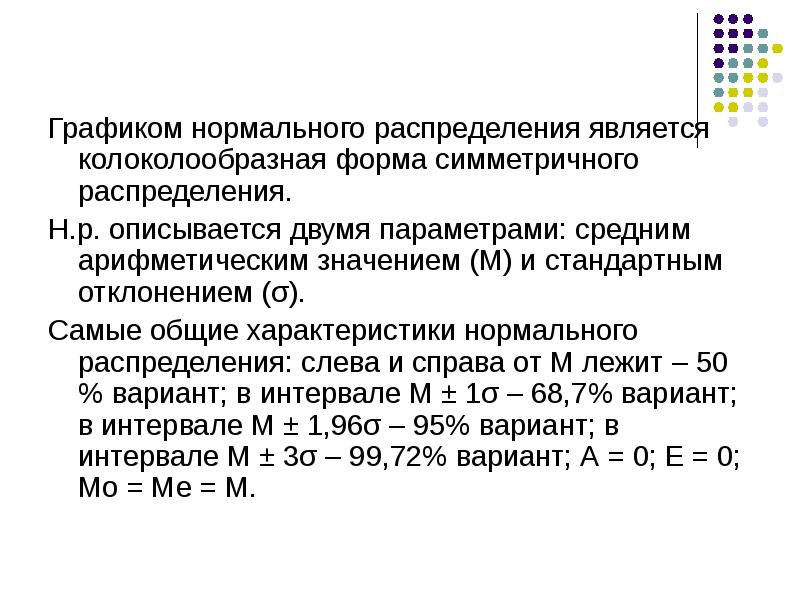 Графиком нормального распределения является колоколообразная форма симметричного распределения.

Н.р. описывается двумя параметрами: средним арифметическим значением (М) и стандартным отклонением (σ).

Самые общие характеристики нормального распределения: слева и справа от М лежит – 50 % вариант; в интервале М ± 1σ – 68,7% вариант; в интервале М ± 1,96σ – 95% вариант; в интервале М ± 3σ – 99,72% вариант; А = 0; Е = 0; Мо = Ме = М.